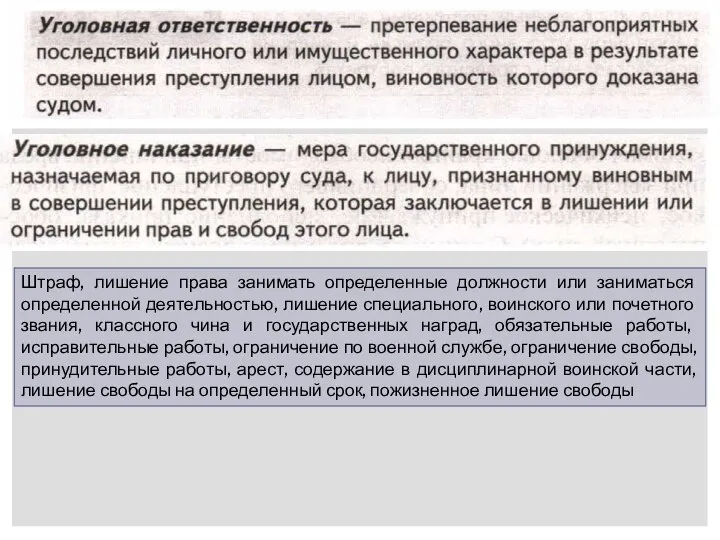 Уголовная ответственность — претерпевание неблагоприятных последствий личного или имущественного характера в результате совершения преступления лицом, виновность которого доказана судом.

Уголовное наказание — мера государственного принуждения, назначаемая по приговору суда, к лицу, признанному виновным в совершении преступления, которая заключается в лишении или ограничении прав и свобод этого лица.

Штраф, лишение права занимать определенные должности или заниматься определенной деятельностью, лишение специального, воинского или почетного звания, классного чина и государственных наград, обязательные работы, исправительные работы, ограничение по военной службе, ограничение свободы, принудительные работы, арест, содержание в дисциплинарной воинской части, лишение свободы на определенный срок, пожизненное лишение свободы